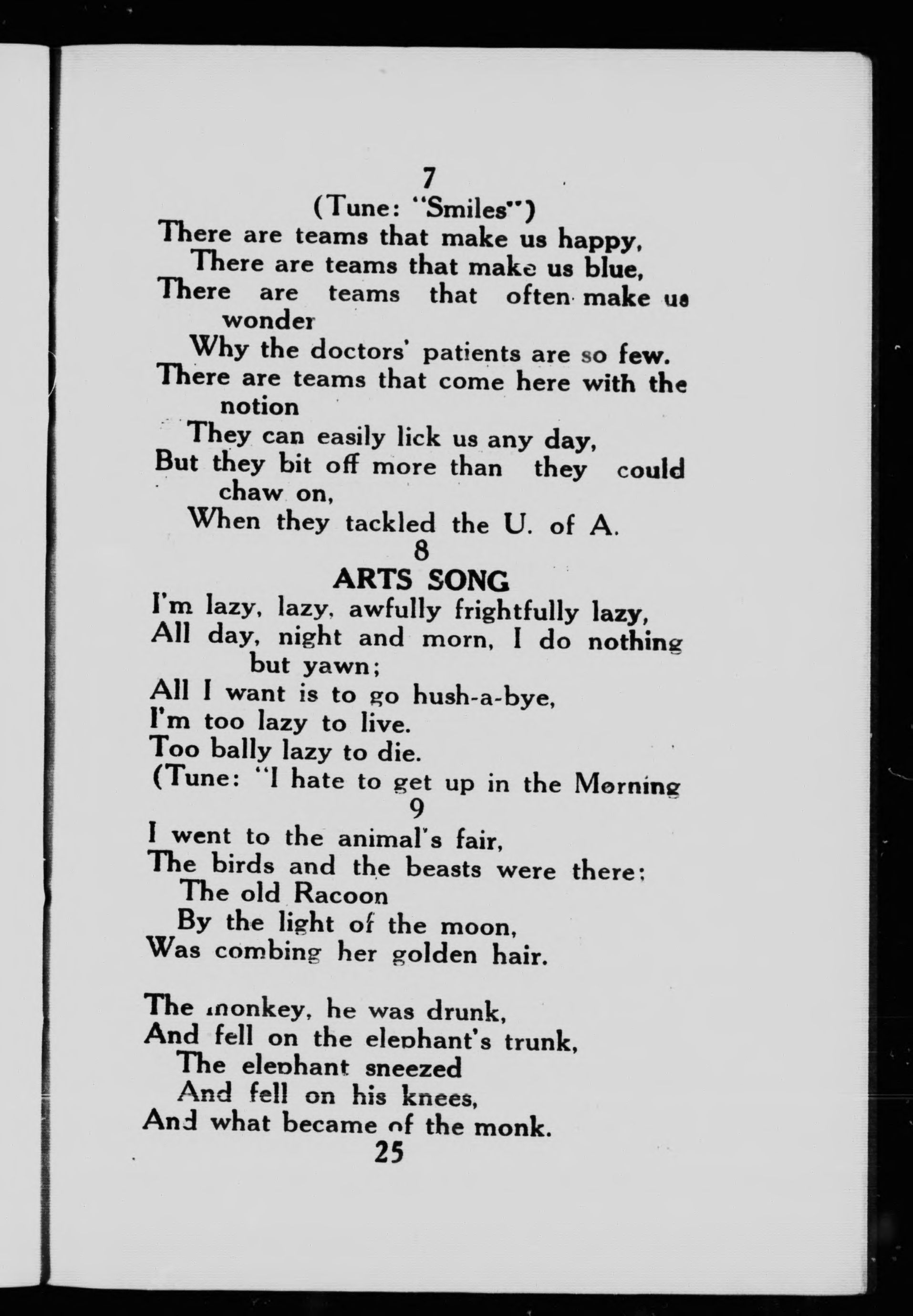 7

(Tune: "Smiles")

There are teams that make us happy,
There are teams that make us blue,
There are teams that often make us wonder
Why the doctors' patients are so few.
There are teams that come here with the notion
They can easily lick us any day,
But they bit off more than they could chaw on,
When they tackled the U. of A.

8

ARTS SONG

I'm lazy, lazy, awfully frightfully lazy,
All day, night and morn, I do nothing but yawn;
All I want is to go hush-a-bye,
I'm too lazy to live.
Too bally lazy to die.
(Tune: "I hate to get up in the Morning

9

I went to the animal's fair,
The birds and the beasts were there;
The old Racoon
By the light of the moon,
Was combing her golden hair.

The monkey, he was drunk,
And fell on the elephant's trunk,
The elephant sneezed
And fell on his knees,
And what became of the monk.

25